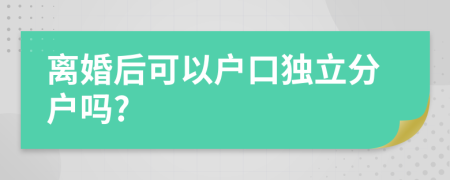 离婚后可以户口独立分户吗?